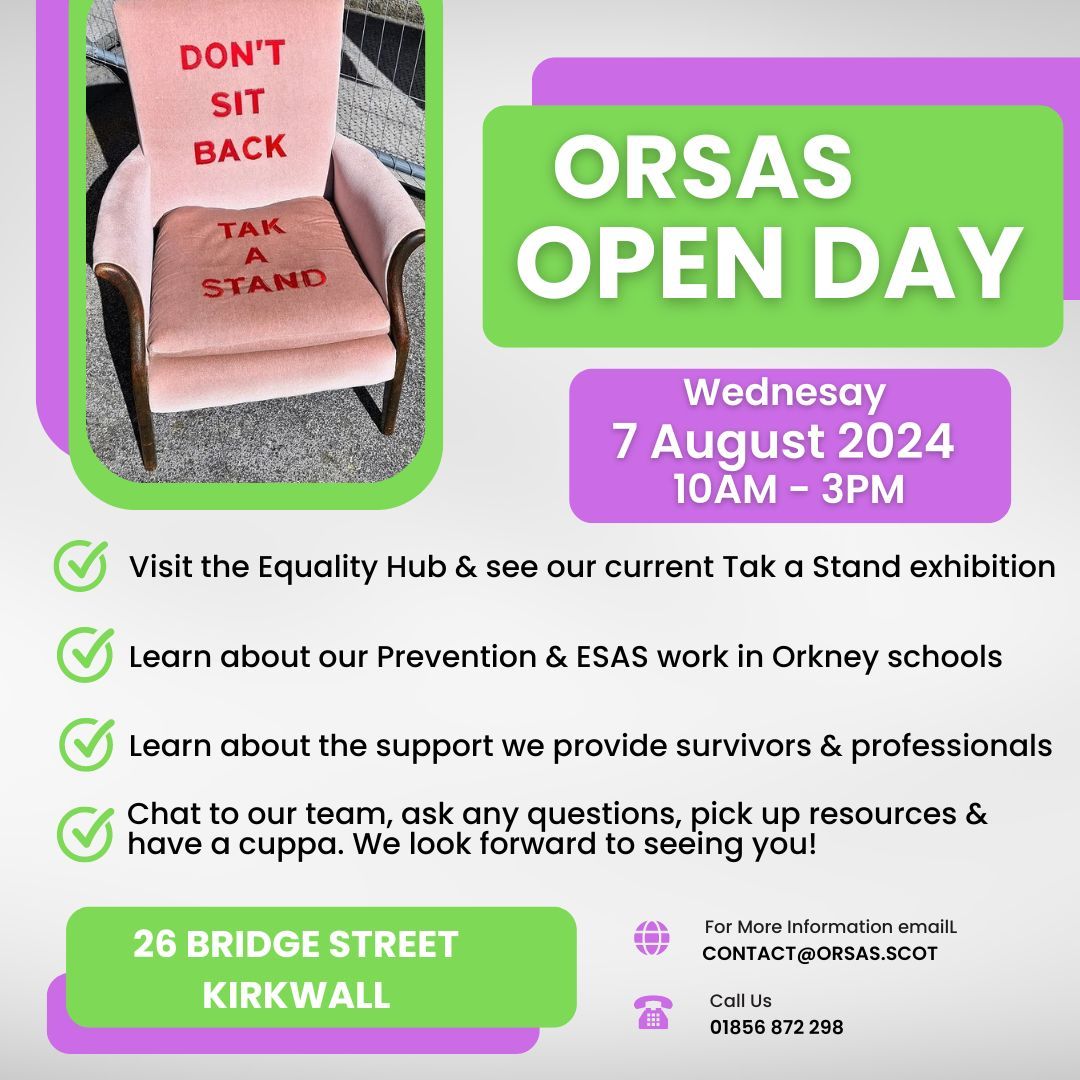 DON'T SIT BACK

TAK A STAND

ORSAS OPEN DAY

Wednesay
7 August 2024
10AM - 3PM

Visit the Equality Hub & see our current Tak a Stand exhibition

Learn about our Prevention & ESAS work in Orkney schools

Learn about the support we provide survivors & professionals

Chat to our team, ask any questions, pick up resources & have a cuppa. We look forward to seeing you!

26 BRIDGE STREET
KIRKWALL

For More Information emailL
CONTACT@ORSAS.SCOT

Call Us
01856 872 298